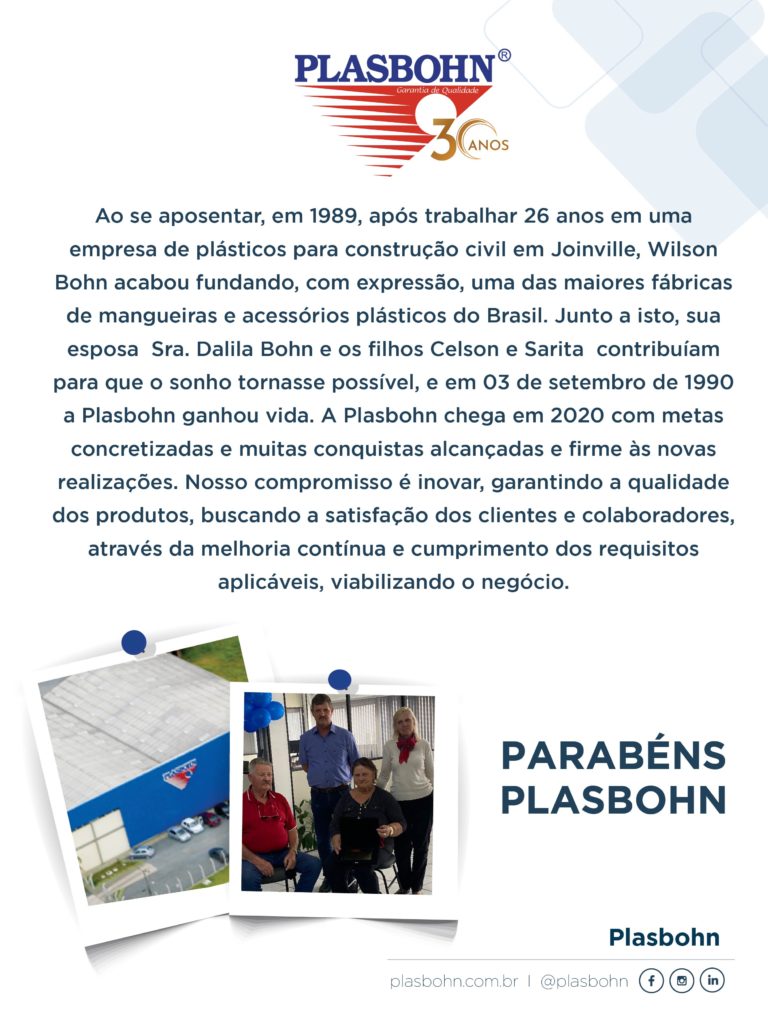 PLASBOHN®
Garantia de Qualidade
30 ANOS

Ao se aposentar, em 1989, após trabalhar 26 anos em uma empresa de plásticos para construção civil em Joinville, Wilson Bohn acabou fundando, com expressão, uma das maiores fábricas de mangueiras e acessórios plásticos do Brasil. Junto a isto, sua esposa Sra. Dalila Bohn e os filhos Celson e Sarita contribuíam para que o sonho tornasse possível, e em 03 de setembro de 1990 a Plasbohn ganhou vida. A Plasbohn chega em 2020 com metas concretizadas e muitas conquistas alcançadas e firme às novas realizações. Nosso compromisso é inovar, garantindo a qualidade dos produtos, buscando a satisfação dos clientes e colaboradores, através da melhoria contínua e cumprimento dos requisitos aplicáveis, viabilizando o negócio.

PARABÉNS PLASBOHN

Plasbohn

plasbohn.com.br | @plasbohn